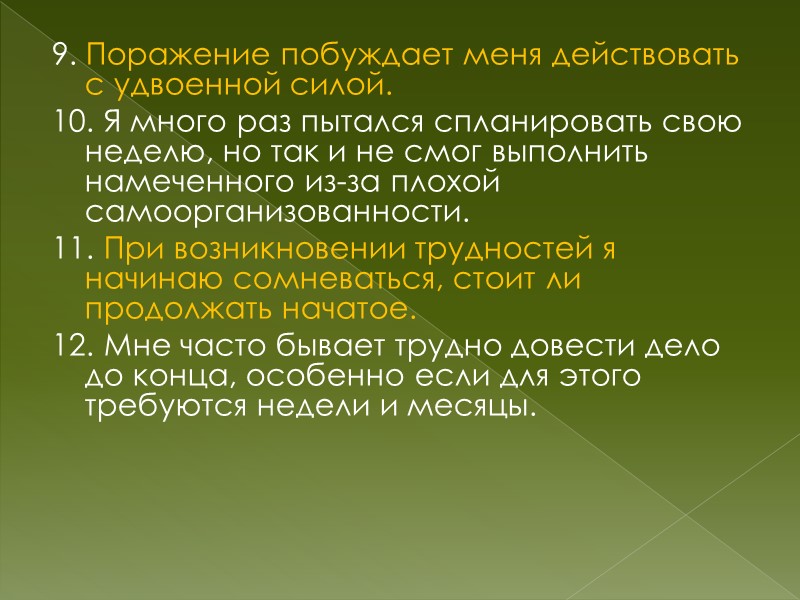 9. Поражение побуждает меня действовать с удвоенной силой.

10. Я много раз пытался спланировать свою неделю, но так и не смог выполнить намеченного из-за плохой самоорганизованности.

11. При возникновении трудностей я начинаю сомневаться, стоит ли продолжать начатое.

12. Мне часто бывает трудно довести дело до конца, особенно если для этого требуются недели и месяцы.